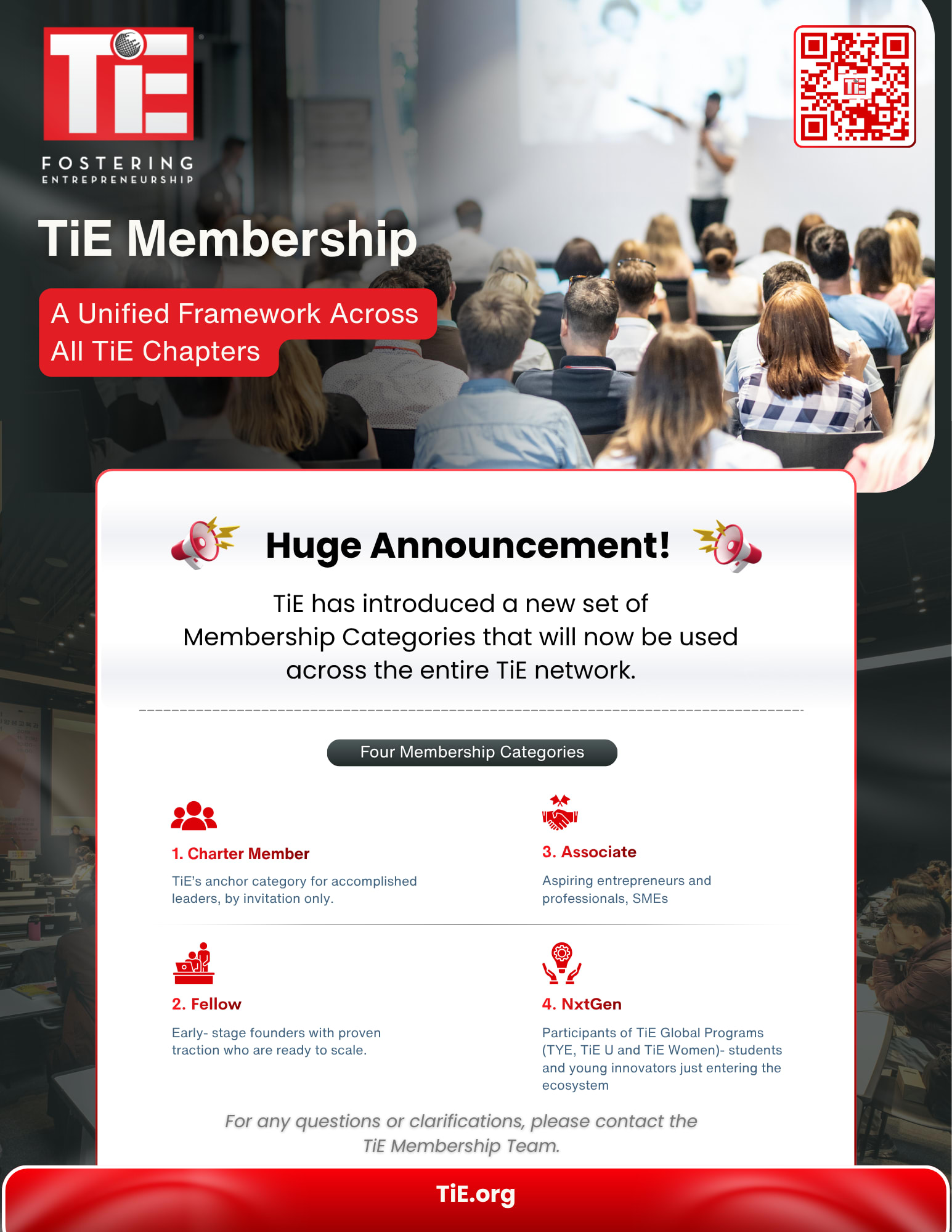 TiE

FOSTERING
ENTREPRENEURSHIP

TiE Membership

A Unified Framework Across All TiE Chapters

Huge Announcement!

TiE has introduced a new set of Membership Categories that will now be used across the entire TiE network.

Four Membership Categories

1. Charter Member

TiE's anchor category for accomplished leaders, by invitation only.

2. Fellow

Early- stage founders with proven traction who are ready to scale.

3. Associate

Aspiring entrepreneurs and professionals, SMEs

4. NxtGen

Participants of TiE Global Programs (TYE, TiE U and TiE Women)- students and young innovators just entering the ecosystem

For any questions or clarifications, please contact the TiE Membership Team.

TiE.org